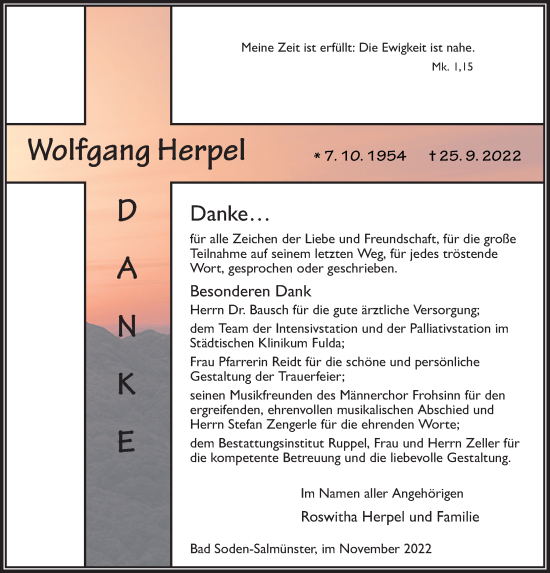 Meine Zeit ist erfüllt: Die Ewigkeit ist nahe.
Mk. 1,15

Wolfgang Herpel

* 7. 10. 1954 † 25. 9. 2022

D
A
N
K
E

Danke…

für alle Zeichen der Liebe und Freundschaft, für die große Teilnahme auf seinem letzten Weg, für jedes tröstende Wort, gesprochen oder geschrieben.

Besonderen Dank

Herrn Dr. Bausch für die gute ärztliche Versorgung;

dem Team der Intensivstation und der Palliativstation im Städtischen Klinikum Fulda;

Frau Pfarrerin Reidt für die schöne und persönliche Gestaltung der Trauerfeier;

seinen Musikfreunden des Männerchor Frohsinn für den ergreifenden, ehrenvollen musikalischen Abschied und Herrn Stefan Zengerle für die ehrenden Worte;

dem Bestattungsinstitut Ruppel, Frau und Herrn Zeller für die kompetente Betreuung und die liebevolle Gestaltung.

Im Namen aller Angehörigen

Roswitha Herpel und Familie

Bad Soden-Salmünster, im November 2022